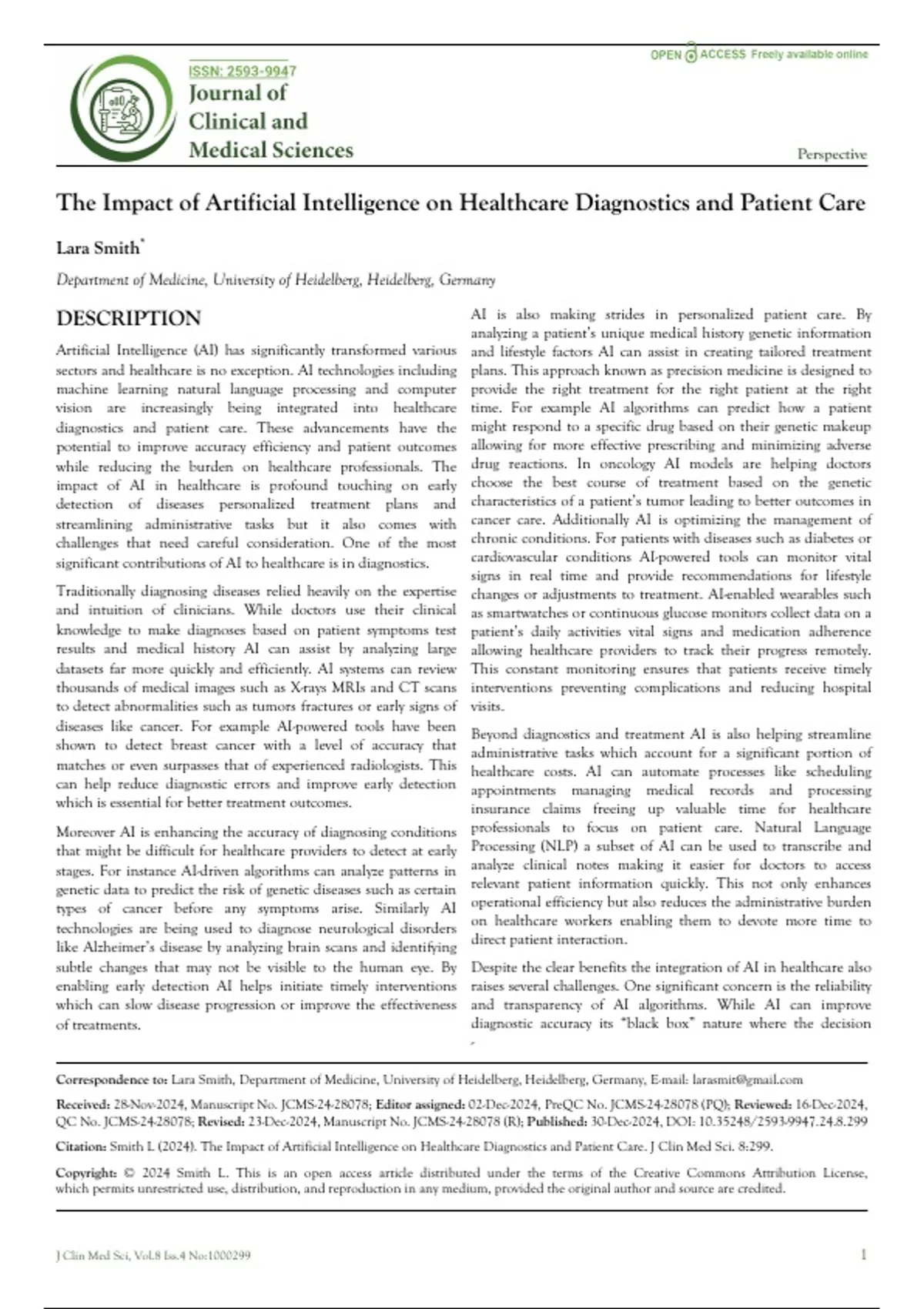 OPEN ACCESS Freely available online

ISSN: 2593-9947
Journal of Clinical and Medical Sciences

Perspective

The Impact of Artificial Intelligence on Healthcare Diagnostics and Patient Care

Lara Smith*

Department of Medicine, University of Heidelberg, Heidelberg, Germany

DESCRIPTION

Artificial Intelligence (AI) has significantly transformed various sectors and healthcare is no exception. AI technologies including machine learning natural language processing and computer vision are increasingly being integrated into healthcare diagnostics and patient care. These advancements have the potential to improve accuracy efficiency and patient outcomes while reducing the burden on healthcare professionals. The impact of AI in healthcare is profound touching on early detection of diseases personalized treatment plans and streamlining administrative tasks but it also comes with challenges that need careful consideration. One of the most significant contributions of AI to healthcare is in diagnostics.

Traditionally diagnosing diseases relied heavily on the expertise and intuition of clinicians. While doctors use their clinical knowledge to make diagnoses based on patient symptoms test results and medical history AI can assist by analyzing large datasets far more quickly and efficiently. AI systems can review thousands of medical images such as X-rays MRIs and CT scans to detect abnormalities such as tumors fractures or early signs of diseases like cancer. For example AI-powered tools have been shown to detect breast cancer with a level of accuracy that matches or even surpasses that of experienced radiologists. This can help reduce diagnostic errors and improve early detection which is essential for better treatment outcomes.

Moreover AI is enhancing the accuracy of diagnosing conditions that might be difficult for healthcare providers to detect at early stages. For instance AI-driven algorithms can analyze patterns in genetic data to predict the risk of genetic diseases such as certain types of cancer before any symptoms arise. Similarly AI technologies are being used to diagnose neurological disorders like Alzheimer's disease by analyzing brain scans and identifying subtle changes that may not be visible to the human eye. By enabling early detection AI helps initiate timely interventions which can slow disease progression or improve the effectiveness of treatments.

AI is also making strides in personalized patient care. By analyzing a patient's unique medical history genetic information and lifestyle factors AI can assist in creating tailored treatment plans. This approach known as precision medicine is designed to provide the right treatment for the right patient at the right time. For example AI algorithms can predict how a patient might respond to a specific drug based on their genetic makeup allowing for more effective prescribing and minimizing adverse drug reactions. In oncology AI models are helping doctors choose the best course of treatment based on the genetic characteristics of a patient's tumor leading to better outcomes in cancer care. Additionally AI is optimizing the management of chronic conditions. For patients with diseases such as diabetes or cardiovascular conditions AI-powered tools can monitor vital signs in real time and provide recommendations for lifestyle changes or adjustments to treatment. AI-enabled wearables such as smartwatches or continuous glucose monitors collect data on a patient's daily activities vital signs and medication adherence allowing healthcare providers to track their progress remotely. This constant monitoring ensures that patients receive timely interventions preventing complications and reducing hospital visits.

Beyond diagnostics and treatment AI is also helping streamline administrative tasks which account for a significant portion of healthcare costs. AI can automate processes like scheduling appointments managing medical records and processing insurance claims freeing up valuable time for healthcare professionals to focus on patient care. Natural Language Processing (NLP) a subset of AI can be used to transcribe and analyze clinical notes making it easier for doctors to access relevant patient information quickly. This not only enhances operational efficiency but also reduces the administrative burden on healthcare workers enabling them to devote more time to direct patient interaction.

Despite the clear benefits the integration of AI in healthcare also raises several challenges. One significant concern is the reliability and transparency of AI algorithms. While AI can improve diagnostic accuracy its "black box" nature where the decision

Correspondence to: Lara Smith, Department of Medicine, University of Heidelberg, Heidelberg, Germany, E-mail: larasmit@gmail.com

Received: 28-Nov-2024, Manuscript No. JCMS-24-28078; Editor assigned: 02-Dec-2024, PreQC No. JCMS-24-28078 (PQ); Reviewed: 16-Dec-2024, QC No. JCMS-24-28078; Revised: 23-Dec-2024, Manuscript No. JCMS-24-28078 (R); Published: 30-Dec-2024, DOI: 10.35248/2593-9947.24.8.299

Citation: Smith L (2024). The Impact of Artificial Intelligence on Healthcare Diagnostics and Patient Care. J Clin Med Sci. 8:299.

Copyright: © 2024 Smith L. This is an open access article distributed under the terms of the Creative Commons Attribution License, which permits unrestricted use, distribution, and reproduction in any medium, provided the original author and source are credited.

J Clin Med Sci, Vol.8 Iss.4 No:1000299

1